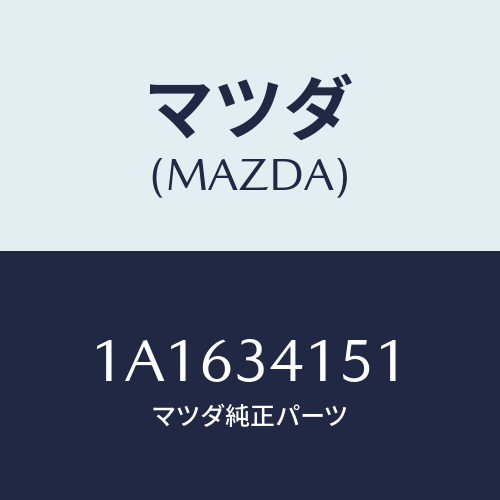 マツダ
(MAZDA)

1A1634151
マツダ純正パーツ